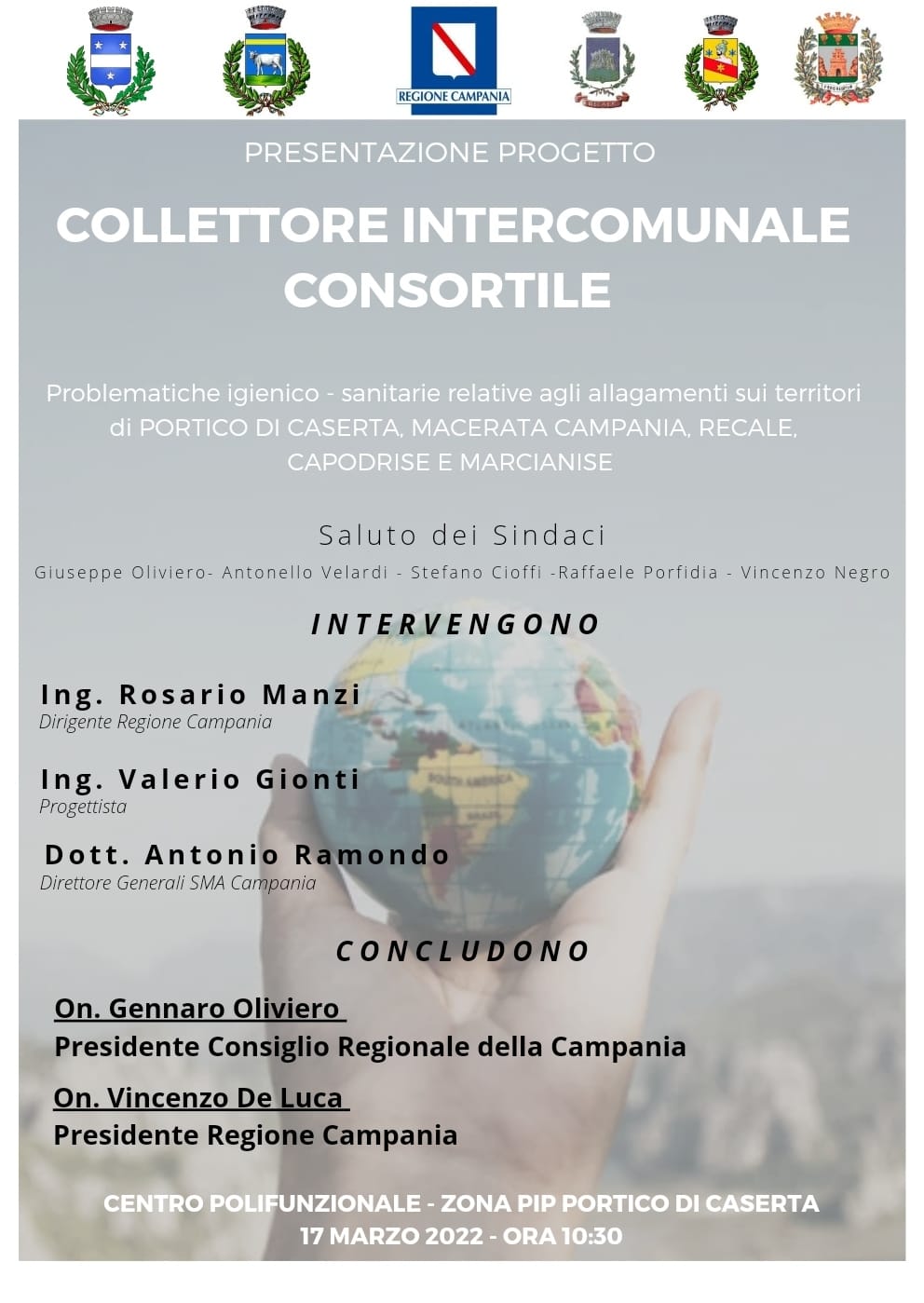 REGIONE CAMPANIA

PRESENTAZIONE PROGETTO

COLLETTORE INTERCOMUNALE CONSORTILE

Problematiche igienico - sanitarie relative agli allagamenti sui territori di PORTICO DI CASERTA, MACERATA CAMPANIA, RECALE, CAPODRISE E MARCIANISE

Saluto dei Sindaci

Giuseppe Oliviero- Antonello Velardi - Stefano Cioffi -Raffaele Porfidia - Vincenzo Negro

INTERVENGONO

Ing. Rosario Manzi
Dirigente Regione Campania

Ing. Valerio Gionti
Progettista

Dott. Antonio Ramondo
Direttore Generali SMA Campania

CONCLUDONO

On. Gennaro Oliviero
Presidente Consiglio Regionale della Campania

On. Vincenzo De Luca
Presidente Regione Campania

CENTRO POLIFUNZIONALE - ZONA PIP PORTICO DI CASERTA
17 MARZO 2022 - ORA 10:30